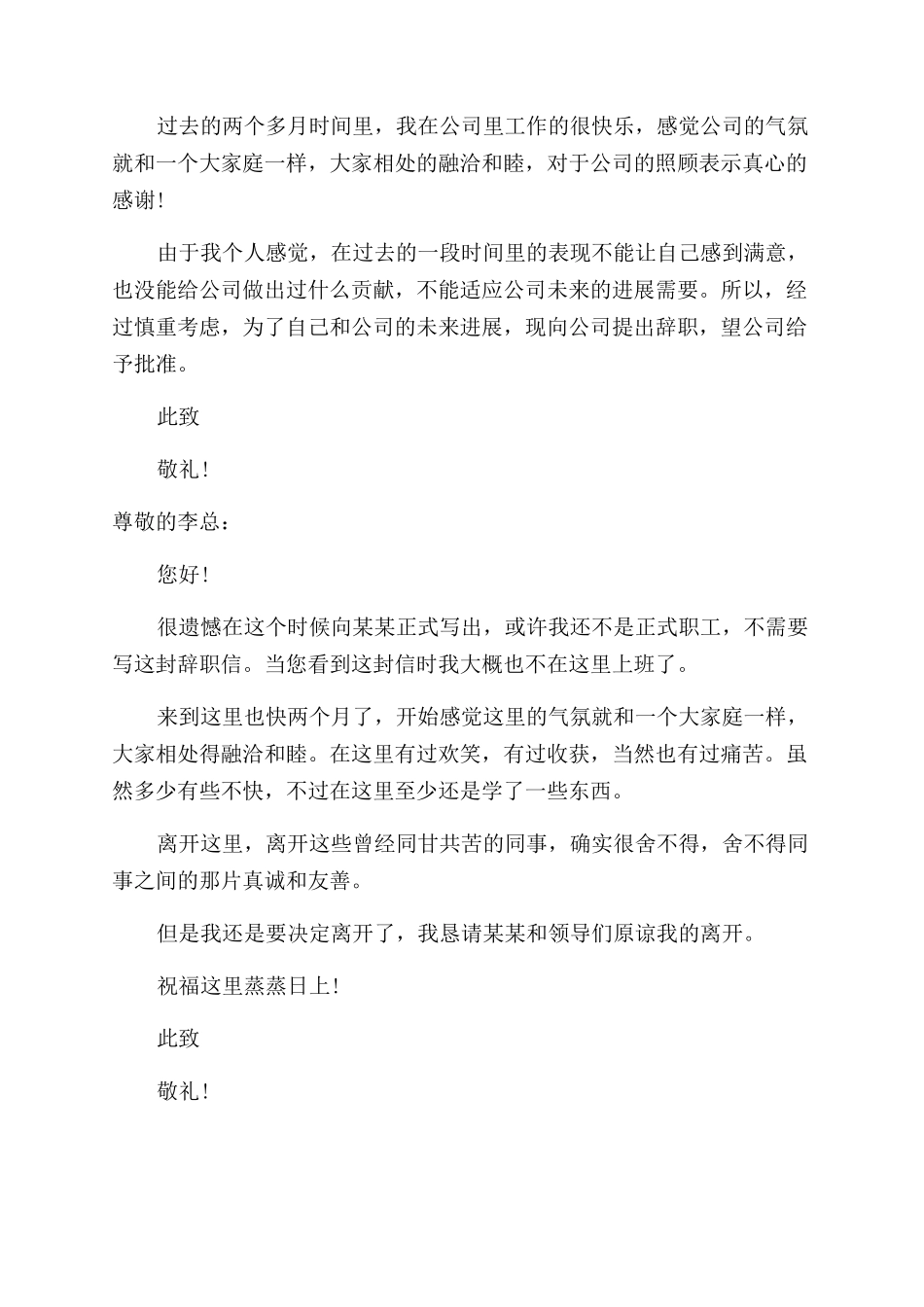 过去的两个多月时间里，我在公司里工作的很快乐，感觉公司的气氛就和一个大家庭一样，大家相处的融洽和睦，对于公司的照顾表示真心的感谢！

由于我个人感觉，在过去的一段时间里的表现不能让自己感到满意，也没能给公司做出过什么贡献，不能适应公司未来的进展需要。所以，经过慎重考虑，为了自己和公司的未来进展，现向公司提出辞职，望公司给予批准。

此致

敬礼！

尊敬的李总：

您好！

很遗憾在这个时候向某某正式写出，或许我还不是正式职工，不需要写这封辞职信。当您看到这封信时我大概也不在这里上班了。

来到这里也快两个月了，开始感觉这里的气氛就和一个大家庭一样，大家相处得融洽和睦。在这里有过欢笑，有过收获，当然也有过痛苦。虽然多少有些不快，不过在这里至少还是学了一些东西。

离开这里，离开这些曾经同甘共苦的同事，确实很舍不得，舍不得同事之间的那片真诚和友善。

但是我还是要决定离开了，我恳请某某和领导们原谅我的离开。

祝福这里蒸蒸日上！

此致

敬礼！